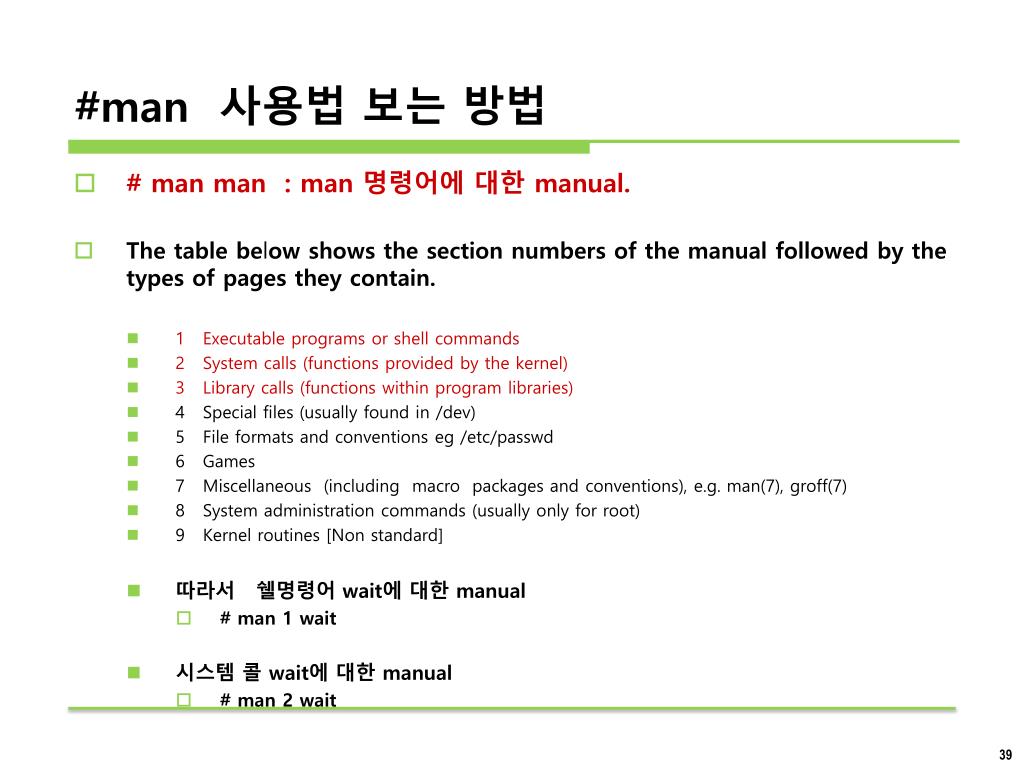 #man 사용법 보는 방법

# man man : man 명령어에 대한 manual.

The table below shows the section numbers of the manual followed by the types of pages they contain.

1 Executable programs or shell commands
2 System calls (functions provided by the kernel)
3 Library calls (functions within program libraries)
4 Special files (usually found in /dev)
5 File formats and conventions eg /etc/passwd
6 Games
7 Miscellaneous (including macro packages and conventions), e.g. man(7), groff(7)
8 System administration commands (usually only for root)
9 Kernel routines [Non standard]

따라서 쉘명령어 wait에 대한 manual
# man 1 wait

시스템 콜 wait에 대한 manual
# man 2 wait

39